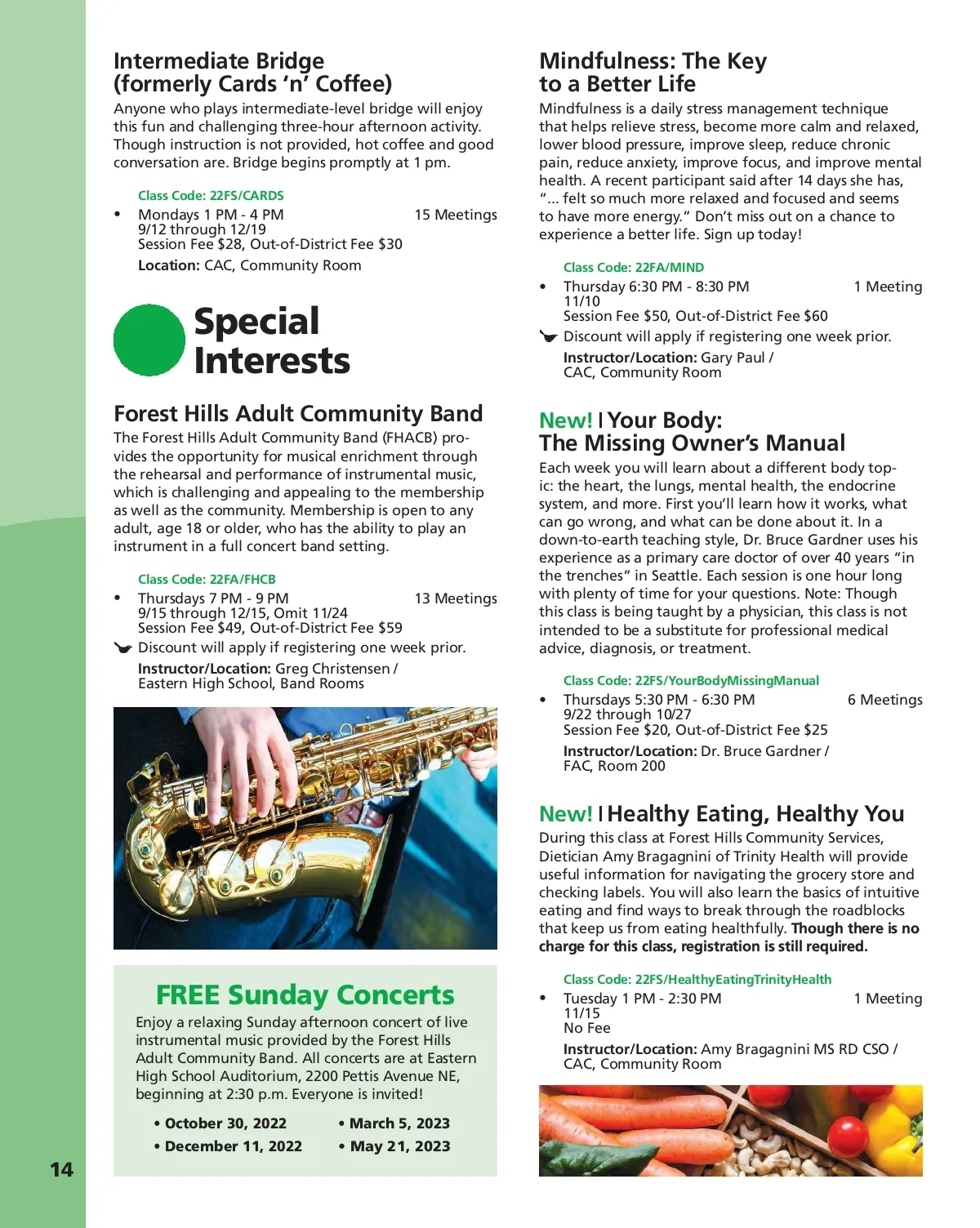 Intermediate Bridge (formerly Cards 'n' Coffee)

Anyone who plays intermediate-level bridge will enjoy this fun and challenging three-hour afternoon activity. Though instruction is not provided, hot coffee and good conversation are. Bridge begins promptly at 1 pm.

Class Code: 22FS/CARDS
• Mondays 1 PM - 4 PM 15 Meetings
9/12 through 12/19
Session Fee $28, Out-of-District Fee $30
Location: CAC, Community Room

Special Interests

Forest Hills Adult Community Band

The Forest Hills Adult Community Band (FHACB) provides the opportunity for musical enrichment through the rehearsal and performance of instrumental music, which is challenging and appealing to the membership as well as the community. Membership is open to any adult, age 18 or older, who has the ability to play an instrument in a full concert band setting.

Class Code: 22FA/FHCB
• Thursdays 7 PM - 9 PM 13 Meetings
9/15 through 12/15, Omit 11/24
Session Fee $49, Out-of-District Fee $59
Discount will apply if registering one week prior.
Instructor/Location: Greg Christensen / Eastern High School, Band Rooms

FREE Sunday Concerts

Enjoy a relaxing Sunday afternoon concert of live instrumental music provided by the Forest Hills Adult Community Band. All concerts are at Eastern High School Auditorium, 2200 Pettis Avenue NE, beginning at 2:30 p.m. Everyone is invited!

• October 30, 2022
• December 11, 2022
• March 5, 2023
• May 21, 2023

14

Mindfulness: The Key to a Better Life

Mindfulness is a daily stress management technique that helps relieve stress, become more calm and relaxed, lower blood pressure, improve sleep, reduce chronic pain, reduce anxiety, improve focus, and improve mental health. A recent participant said after 14 days she has, "... felt so much more relaxed and focused and seems to have more energy." Don't miss out on a chance to experience a better life. Sign up today!

Class Code: 22FA/MIND
• Thursday 6:30 PM - 8:30 PM 1 Meeting
11/10
Session Fee $50, Out-of-District Fee $60
Discount will apply if registering one week prior.
Instructor/Location: Gary Paul / CAC, Community Room

New! | Your Body: The Missing Owner's Manual

Each week you will learn about a different body topic: the heart, the lungs, mental health, the endocrine system, and more. First you'll learn how it works, what can go wrong, and what can be done about it. In a down-to-earth teaching style, Dr. Bruce Gardner uses his experience as a primary care doctor of over 40 years "in the trenches" in Seattle. Each session is one hour long with plenty of time for your questions. Note: Though this class is being taught by a physician, this class is not intended to be a substitute for professional medical advice, diagnosis, or treatment.

Class Code: 22FS/YourBodyMissingManual
• Thursdays 5:30 PM - 6:30 PM 6 Meetings
9/22 through 10/27
Session Fee $20, Out-of-District Fee $25
Instructor/Location: Dr. Bruce Gardner / FAC, Room 200

New! | Healthy Eating, Healthy You

During this class at Forest Hills Community Services, Dietician Amy Bragagnini of Trinity Health will provide useful information for navigating the grocery store and checking labels. You will also learn the basics of intuitive eating and find ways to break through the roadblocks that keep us from eating healthfully. Though there is no charge for this class, registration is still required.

Class Code: 22FS/HealthyEatingTrinityHealth
• Tuesday 1 PM - 2:30 PM 1 Meeting
11/15
No Fee
Instructor/Location: Amy Bragagnini MS RD CSO / CAC, Community Room